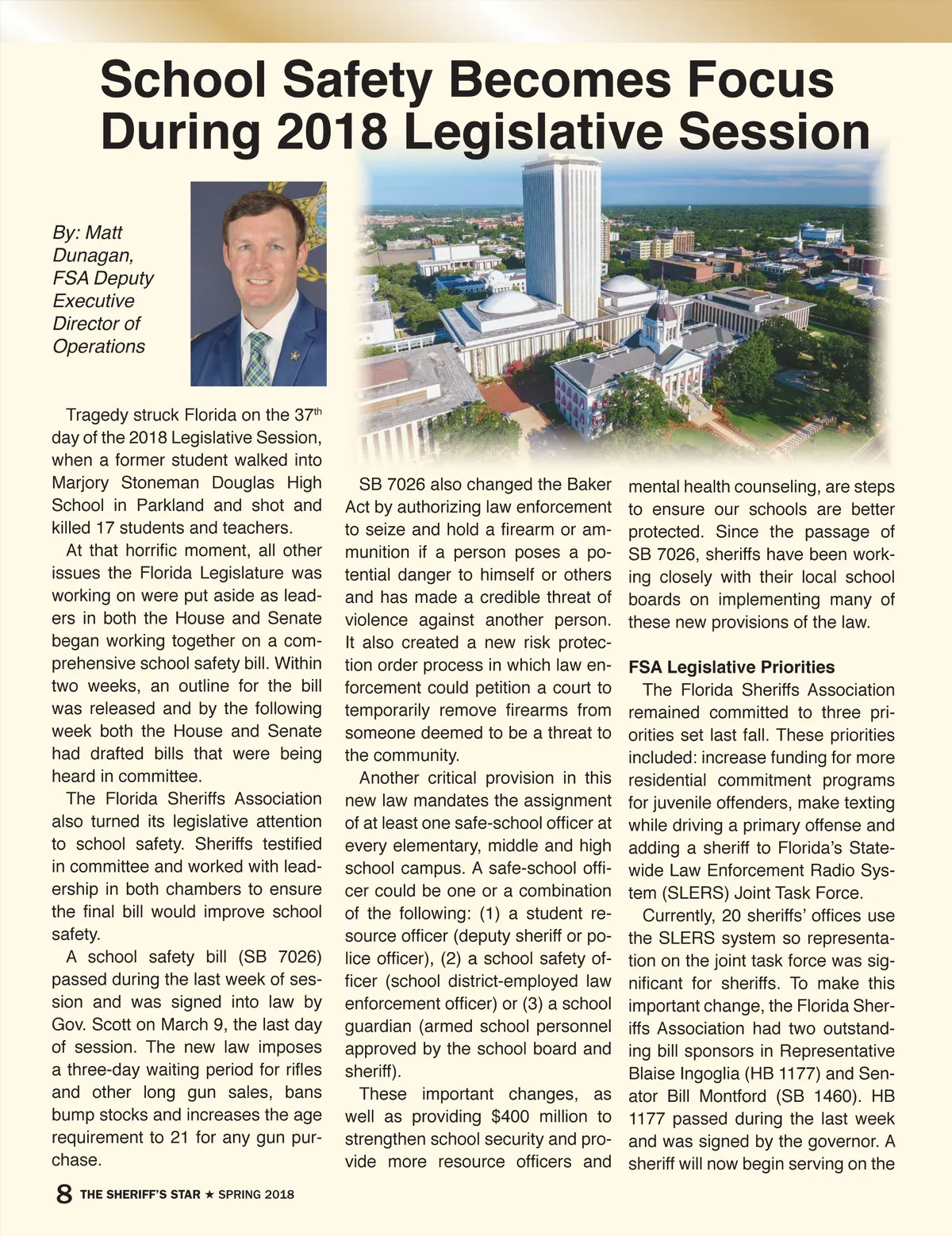 School Safety Becomes Focus During 2018 Legislative Session

By: Matt Dunagan, FSA Deputy Executive Director of Operations

Tragedy struck Florida on the 37$^{th}$ day of the 2018 Legislative Session, when a former student walked into Marjory Stoneman Douglas High School in Parkland and shot and killed 17 students and teachers.

At that horrific moment, all other issues the Florida Legislature was working on were put aside as leaders in both the House and Senate began working together on a comprehensive school safety bill. Within two weeks, an outline for the bill was released and by the following week both the House and Senate had drafted bills that were being heard in committee.

The Florida Sheriffs Association also turned its legislative attention to school safety. Sheriffs testified in committee and worked with leadership in both chambers to ensure the final bill would improve school safety.

A school safety bill (SB 7026) passed during the last week of session and was signed into law by Gov. Scott on March 9, the last day of session. The new law imposes a three-day waiting period for rifles and other long gun sales, bans bump stocks and increases the age requirement to 21 for any gun purchase.

SB 7026 also changed the Baker Act by authorizing law enforcement to seize and hold a firearm or ammunition if a person poses a potential danger to himself or others and has made a credible threat of violence against another person. It also created a new risk protection order process in which law enforcement could petition a court to temporarily remove firearms from someone deemed to be a threat to the community.

Another critical provision in this new law mandates the assignment of at least one safe-school officer at every elementary, middle and high school campus. A safe-school officer could be one or a combination of the following: (1) a student resource officer (deputy sheriff or police officer), (2) a school safety officer (school district-employed law enforcement officer) or (3) a school guardian (armed school personnel approved by the school board and sheriff).

These important changes, as well as providing $400 million to strengthen school security and provide more resource officers and mental health counseling, are steps to ensure our schools are better protected. Since the passage of SB 7026, sheriffs have been working closely with their local school boards on implementing many of these new provisions of the law.

FSA Legislative Priorities

The Florida Sheriffs Association remained committed to three priorities set last fall. These priorities included: increase funding for more residential commitment programs for juvenile offenders, make texting while driving a primary offense and adding a sheriff to Florida's Statewide Law Enforcement Radio System (SLERS) Joint Task Force.

Currently, 20 sheriffs' offices use the SLERS system so representation on the joint task force was significant for sheriffs. To make this important change, the Florida Sheriffs Association had two outstanding bill sponsors in Representative Blaise Ingoglia (HB 1177) and Senator Bill Montford (SB 1460). HB 1177 passed during the last week and was signed by the governor. A sheriff will now begin serving on the

8 THE SHERIFF'S STAR ★ SPRING 2018